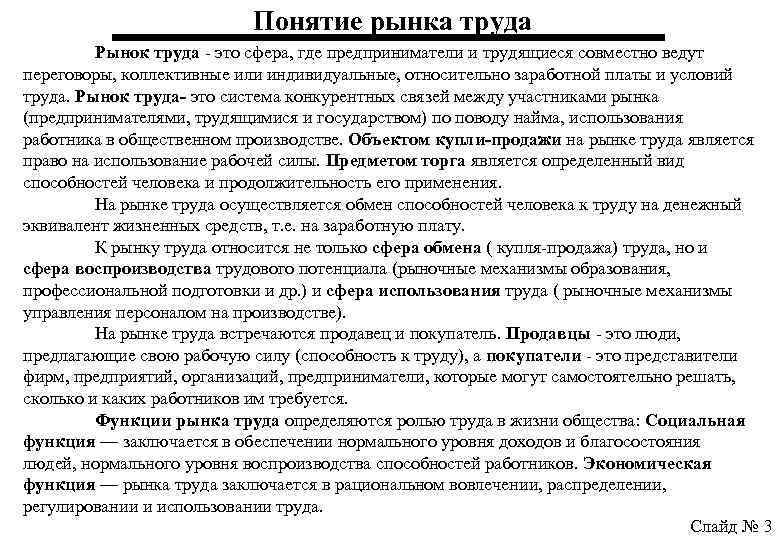 Понятие рынка труда

Рынок труда - это сфера, где предприниматели и трудящиеся совместно ведут переговоры, коллективные или индивидуальные, относительно заработной платы и условий труда. Рынок труда- это система конкурентных связей между участниками рынка (предпринимателями, трудящимися и государством) по поводу найма, использования работника в общественном производстве. Объектом купли-продажи на рынке труда является право на использование рабочей силы. Предметом торга является определенный вид способностей человека и продолжительность его применения.

На рынке труда осуществляется обмен способностей человека к труду на денежный эквивалент жизненных средств, т.е. на заработную плату.

К рынку труда относится не только сфера обмена ( купля-продажа) труда, но и сфера воспроизводства трудового потенциала (рыночные механизмы образования, профессиональной подготовки и др.) и сфера использования труда ( рыночные механизмы управления персоналом на производстве).

На рынке труда встречаются продавец и покупатель. Продавцы - это люди, предлагающие свою рабочую силу (способность к труду), а покупатели - это представители фирм, предприятий, организаций, предприниматели, которые могут самостоятельно решать, сколько и каких работников им требуется.

Функции рынка труда определяются ролью труда в жизни общества: Социальная функция — заключается в обеспечении нормального уровня доходов и благосостояния людей, нормального уровня воспроизводства способностей работников. Экономическая функция — рынка труда заключается в рациональном вовлечении, распределении, регулировании и использовании труда.

Слайд № 3